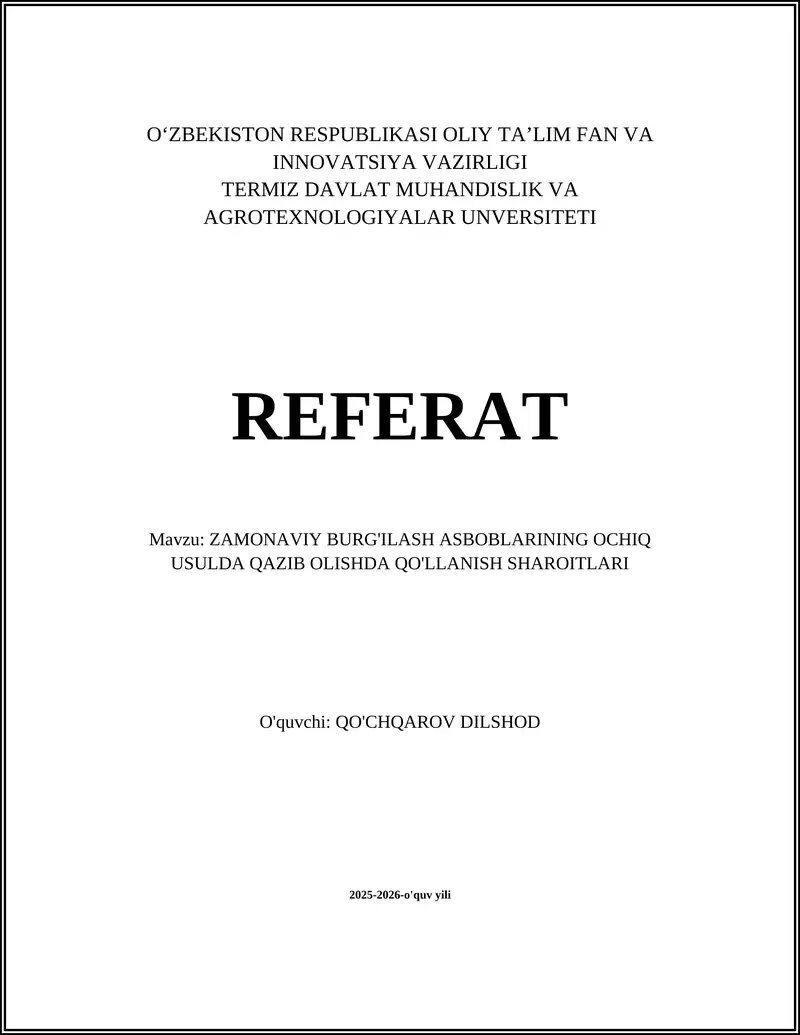 O‘ZBEKISTON RESPUBLIKASI OLIY TA’LIM FAN VA INNOVATSIYA VAZIRLIGI
TERMIZ DAVLAT MUHANDISLIK VA AGROTEXNOLOGIYALAR UNVERSITETI

REFERAT

Mavzu: ZAMONAVIY BURG'ILASH ASBOBLARINING OCHIQ USULDA QAZIB OLISHDA QO'LLANISH SHAROITLARI

O'quvchi: QO'CHQAROV DILSHOD

2025-2026-o'quv yili